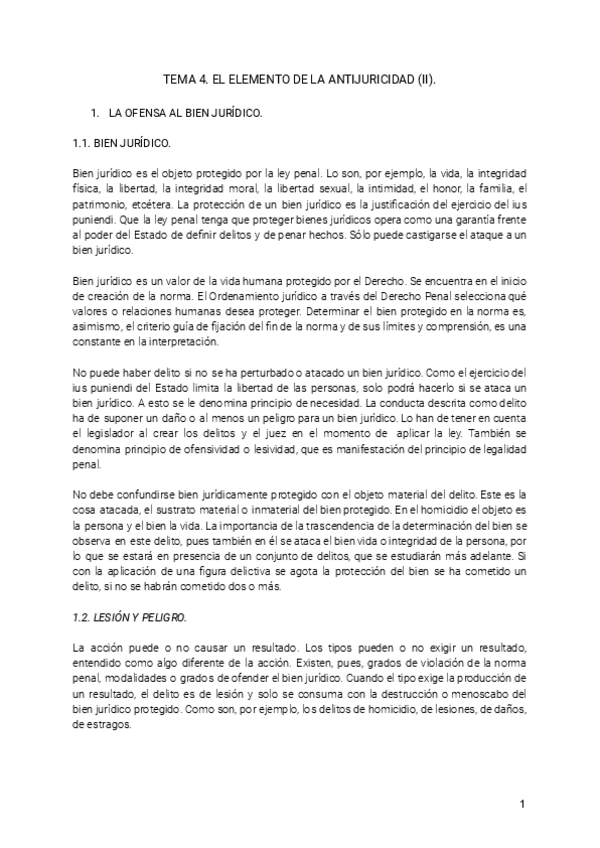 TEMA 4. EL ELEMENTO DE LA ANTIJURICIDAD (II).

1. LA OFENSA AL BIEN JURÍDICO.

1.1. BIEN JURÍDICO.

Bien jurídico es el objeto protegido por la ley penal. Lo son, por ejemplo, la vida, la integridad física, la libertad, la integridad moral, la libertad sexual, la intimidad, el honor, la familia, el patrimonio, etcétera. La protección de un bien jurídico es la justificación del ejercicio del ius puniendi. Que la ley penal tenga que proteger bienes jurídicos opera como una garantía frente al poder del Estado de definir delitos y de penar hechos. Sólo puede castigarse el ataque a un bien jurídico.

Bien jurídico es un valor de la vida humana protegido por el Derecho. Se encuentra en el inicio de creación de la norma. El Ordenamiento jurídico a través del Derecho Penal selecciona qué valores o relaciones humanas desea proteger. Determinar el bien protegido en la norma es, asimismo, el criterio guía de fijación del fin de la norma y de sus límites y comprensión, es una constante en la interpretación.

No puede haber delito si no se ha perturbado o atacado un bien jurídico. Como el ejercicio del ius puniendi del Estado limita la libertad de las personas, solo podrá hacerlo si se ataca un bien jurídico. A esto se le denomina principio de necesidad. La conducta descrita como delito ha de suponer un daño o al menos un peligro para un bien jurídico. Lo han de tener en cuenta el legislador al crear los delitos y el juez en el momento de aplicar la ley. También se denomina principio de ofensividad o lesividad, que es manifestación del principio de legalidad penal.

No debe confundirse bien jurídicamente protegido con el objeto material del delito. Este es la cosa atacada, el sustrato material o inmaterial del bien protegido. En el homicidio el objeto es la persona y el bien la vida. La importancia de la trascendencia de la determinación del bien se observa en este delito, pues también en él se ataca el bien vida o integridad de la persona, por lo que se estará en presencia de un conjunto de delitos, que se estudiarán más adelante. Si con la aplicación de una figura delictiva se agota la protección del bien se ha cometido un delito, si no se habrán cometido dos o más.

1.2. LESIÓN Y PELIGRO.

La acción puede o no causar un resultado. Los tipos pueden o no exigir un resultado, entendido como algo diferente de la acción. Existen, pues, grados de violación de la norma penal, modalidades o grados de ofender el bien jurídico. Cuando el tipo exige la producción de un resultado, el delito es de lesión y solo se consuma con la destrucción o menoscabo del bien jurídico protegido. Como son, por ejemplo, los delitos de homicidio, de lesiones, de daños, de estragos.

1